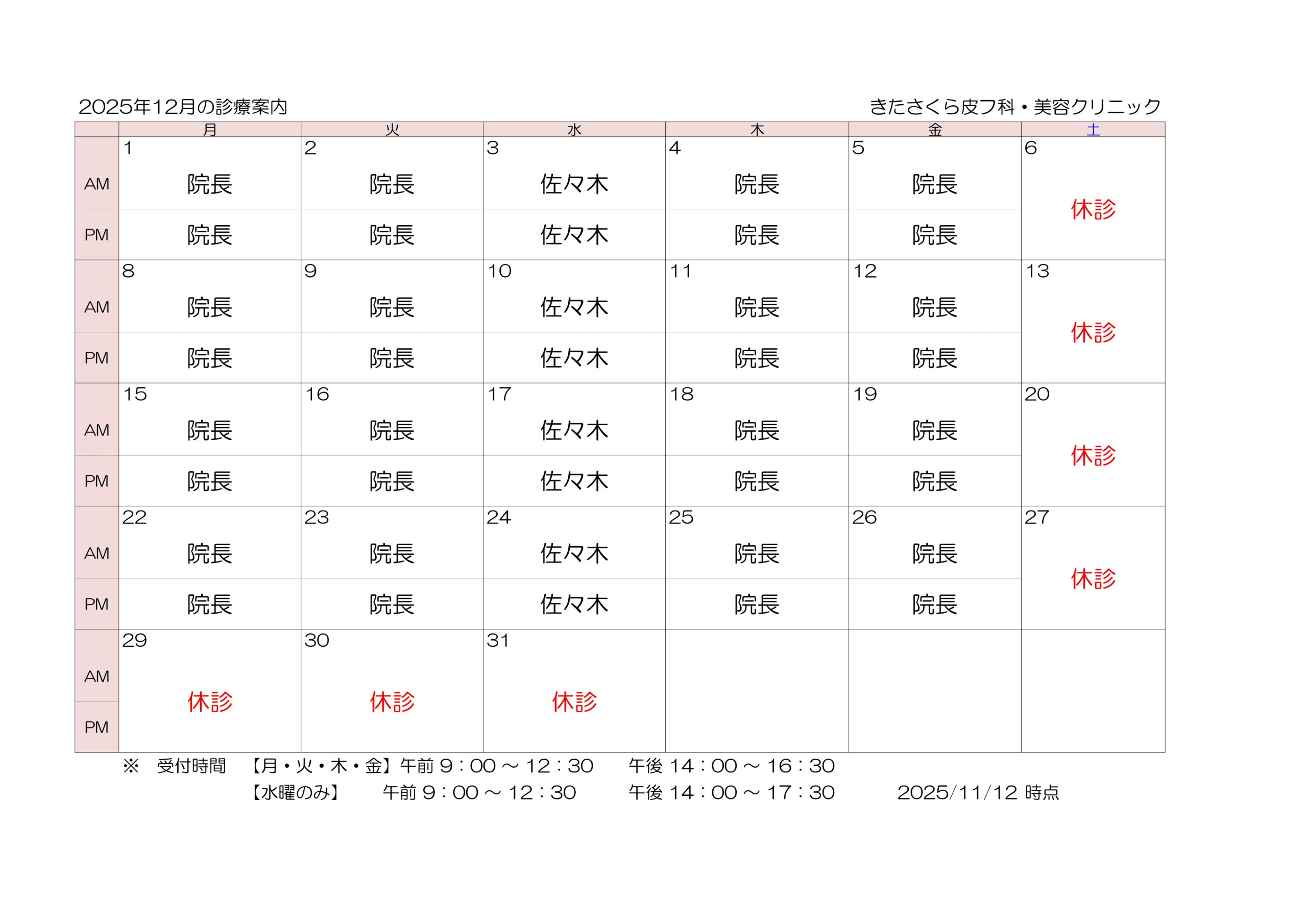 2025年12月の診療案内

きたさくら皮フ科・美容クリニック

| | 月 | 火 | 水 | 木 | 金 | 土 |
|---|---|---|---|---|---|---|
| | 1 | 2 | 3 | 4 | 5 | 6 |
| AM | 院長 | 院長 | 佐々木 | 院長 | 院長 | 休診 |
| PM | 院長 | 院長 | 佐々木 | 院長 | 院長 | |
| | 8 | 9 | 10 | 11 | 12 | 13 |
| AM | 院長 | 院長 | 佐々木 | 院長 | 院長 | 休診 |
| PM | 院長 | 院長 | 佐々木 | 院長 | 院長 | |
| | 15 | 16 | 17 | 18 | 19 | 20 |
| AM | 院長 | 院長 | 佐々木 | 院長 | 院長 | 休診 |
| PM | 院長 | 院長 | 佐々木 | 院長 | 院長 | |
| | 22 | 23 | 24 | 25 | 26 | 27 |
| AM | 院長 | 院長 | 佐々木 | 院長 | 院長 | 休診 |
| PM | 院長 | 院長 | 佐々木 | 院長 | 院長 | |
| | 29 | 30 | 31 | | | |
| AM | 休診 | 休診 | 休診 | | | |
| PM | | | | | | |

※ 受付時間 【月・火・木・金】午前 9：00 ～ 12：30 午後 14：00 ～ 16：30
【水曜のみ】 午前 9：00 ～ 12：30 午後 14：00 ～ 17：30 2025/11/12 時点